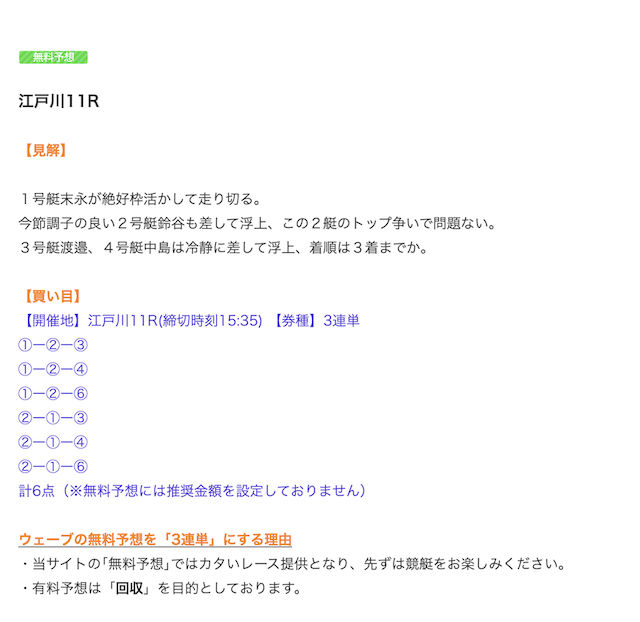 無料予想

江戸川11R

【見解】

１号艇末永が絶好枠活かして走り切る。
今節調子の良い２号艇鈴谷も差して浮上、この２艇のトップ争いで問題ない。
３号艇渡邉、４号艇中島は冷静に差して浮上、着順は３着までか。

【買い目】
【開催地】江戸川11R(締切時刻15:35) 【券種】3連単
①ー②ー③
①ー②ー④
①ー②ー⑥
②ー①ー③
②ー①ー④
②ー①ー⑥
計6点（※無料予想には推奨金額を設定しておりません）

ウェーブの無料予想を「3連単」にする理由
・当サイトの「無料予想」ではカタいレース提供となり、先ずは競艇をお楽しみください。
・有料予想は「回収」を目的としております。